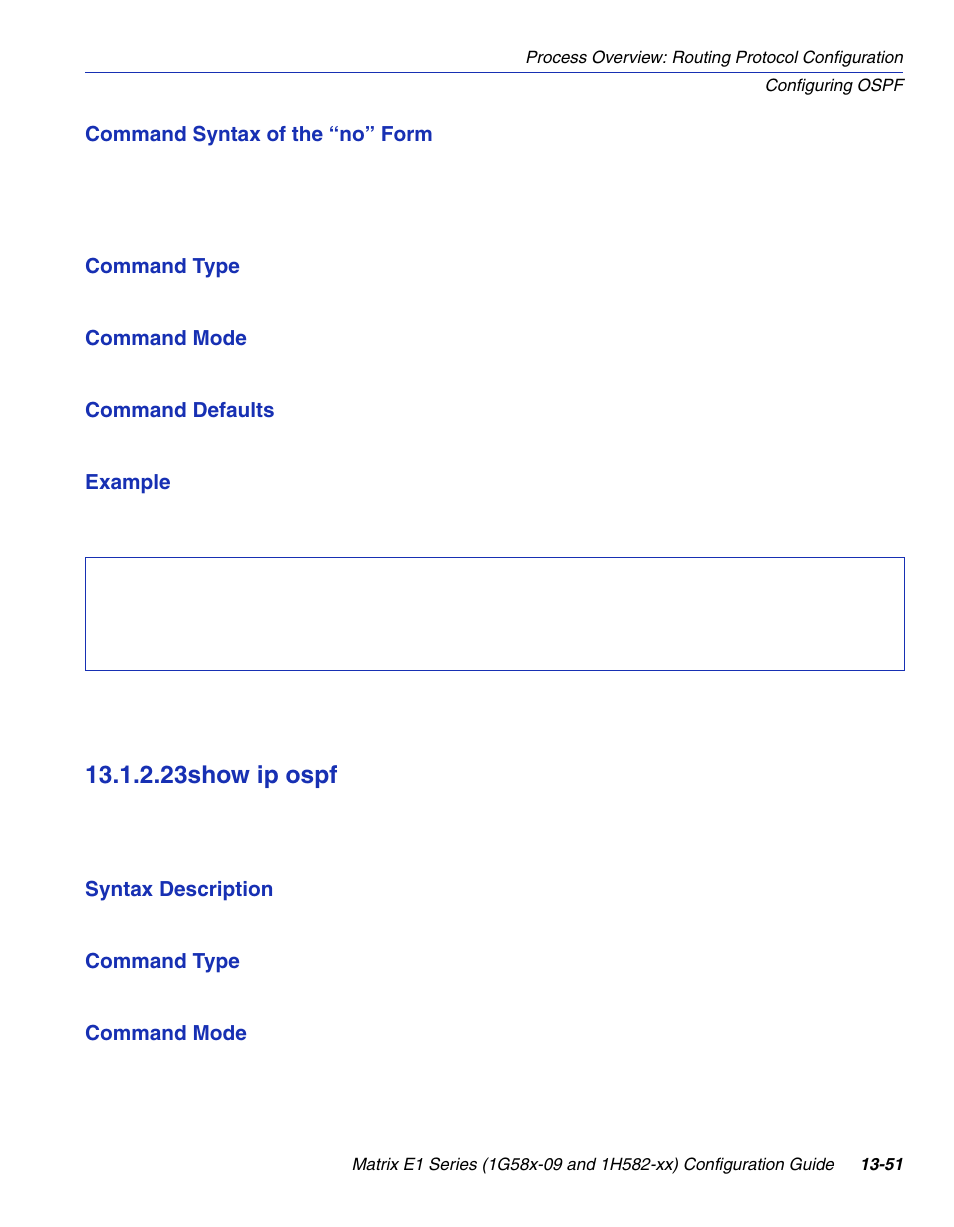 Process Overview: Routing Protocol Configuration
Configuring OSPF

Command Syntax of the “no” Form

Command Type

Command Mode

Command Defaults

Example

13.1.2.23show ip ospf

Syntax Description

Command Type

Command Mode

Matrix E1 Series (1G58x-09 and 1H582-xx) Configuration Guide 13-51